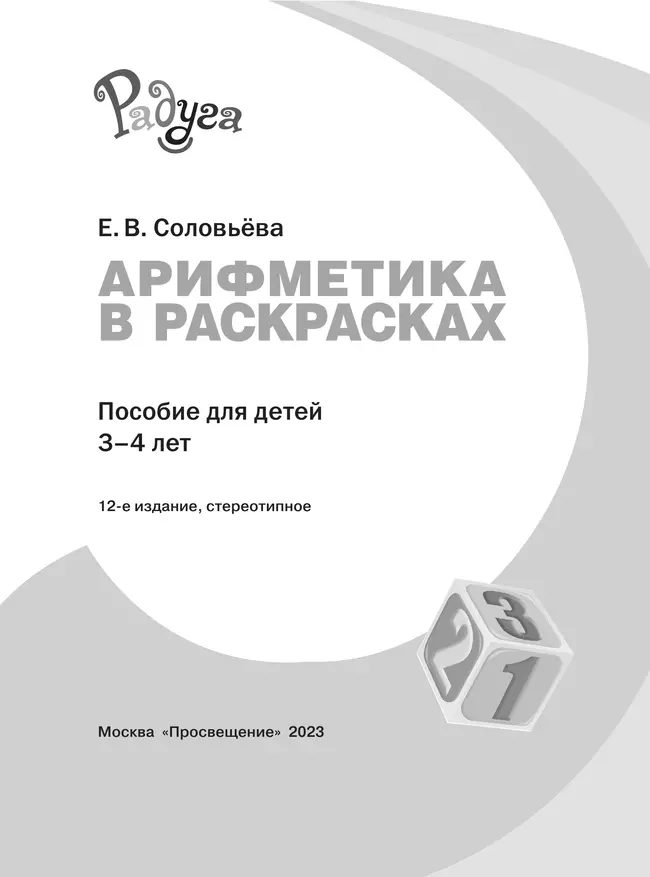 Радуга

Е. В. Соловьёва

АРИФМЕТИКА В РАСКРАСКАХ

Пособие для детей 3–4 лет

12-е издание, стереотипное

3
2
1

Москва «Просвещение» 2023